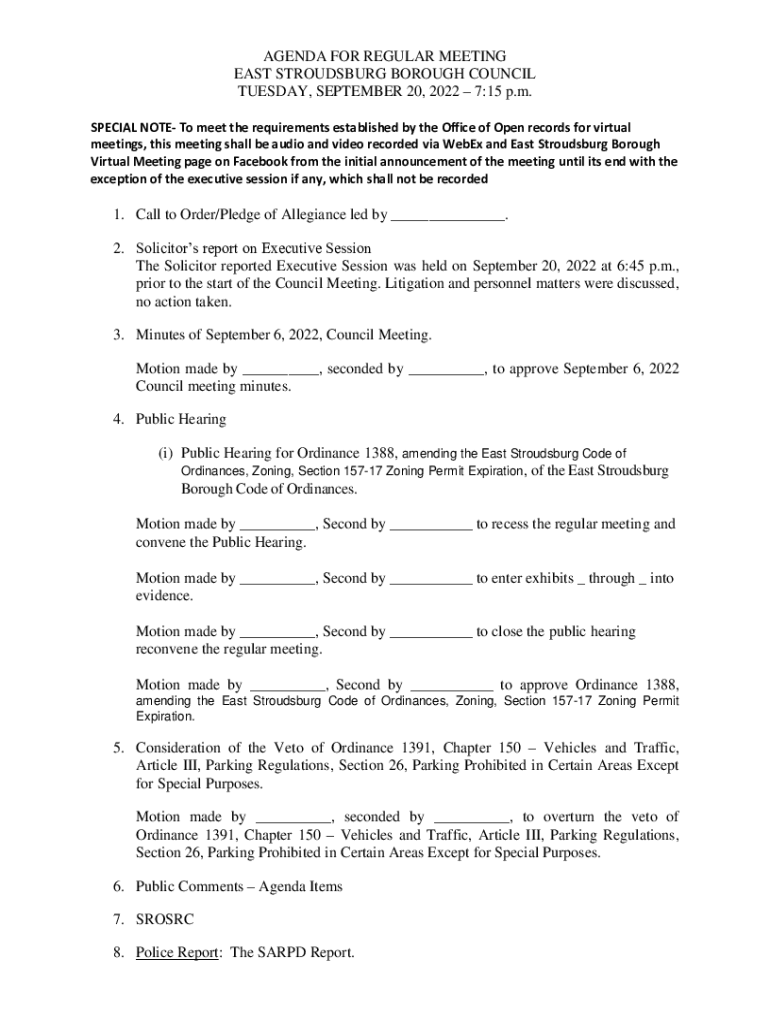 AGENDA FOR REGULAR MEETING
EAST STROUDSBURG BOROUGH COUNCIL
TUESDAY, SEPTEMBER 20, 2022 – 7:15 p.m.

SPECIAL NOTE- To meet the requirements established by the Office of Open records for virtual meetings, this meeting shall be audio and video recorded via WebEx and East Stroudsburg Borough Virtual Meeting page on Facebook from the initial announcement of the meeting until its end with the exception of the executive session if any, which shall not be recorded

1. Call to Order/Pledge of Allegiance led by _______________.

2. Solicitor's report on Executive Session
The Solicitor reported Executive Session was held on September 20, 2022 at 6:45 p.m., prior to the start of the Council Meeting. Litigation and personnel matters were discussed, no action taken.

3. Minutes of September 6, 2022, Council Meeting.

Motion made by __________, seconded by __________, to approve September 6, 2022 Council meeting minutes.

4. Public Hearing

(i) Public Hearing for Ordinance 1388, amending the East Stroudsburg Code of Ordinances, Zoning, Section 157-17 Zoning Permit Expiration, of the East Stroudsburg Borough Code of Ordinances.

Motion made by __________, Second by ___________ to recess the regular meeting and convene the Public Hearing.

Motion made by __________, Second by ___________ to enter exhibits _ through _ into evidence.

Motion made by __________, Second by ___________ to close the public hearing reconvene the regular meeting.

Motion made by __________, Second by ___________ to approve Ordinance 1388, amending the East Stroudsburg Code of Ordinances, Zoning, Section 157-17 Zoning Permit Expiration.

5. Consideration of the Veto of Ordinance 1391, Chapter 150 – Vehicles and Traffic, Article III, Parking Regulations, Section 26, Parking Prohibited in Certain Areas Except for Special Purposes.

Motion made by __________, seconded by __________, to overturn the veto of Ordinance 1391, Chapter 150 – Vehicles and Traffic, Article III, Parking Regulations, Section 26, Parking Prohibited in Certain Areas Except for Special Purposes.

6. Public Comments – Agenda Items

7. SROSRC

8. Police Report: The SARPD Report.